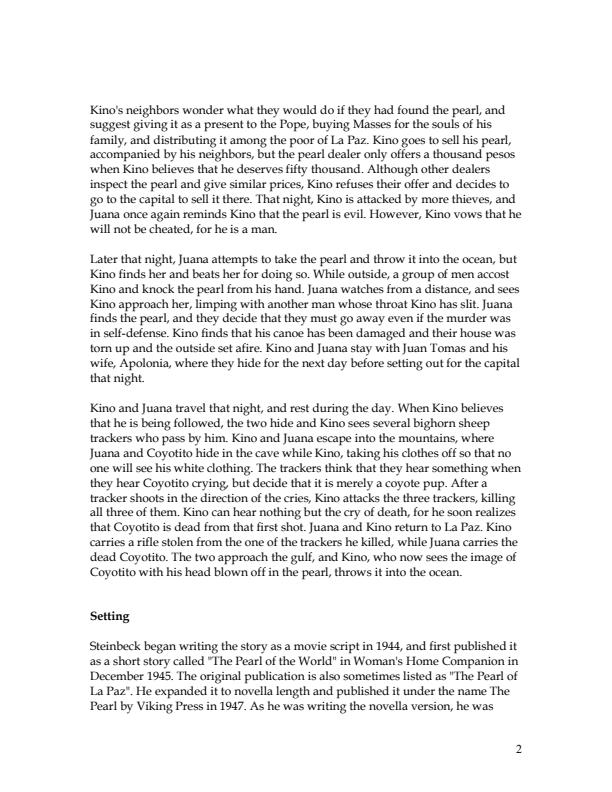 Kino's neighbors wonder what they would do if they had found the pearl, and suggest giving it as a present to the Pope, buying Masses for the souls of his family, and distributing it among the poor of La Paz. Kino goes to sell his pearl, accompanied by his neighbors, but the pearl dealer only offers a thousand pesos when Kino believes that he deserves fifty thousand. Although other dealers inspect the pearl and give similar prices, Kino refuses their offer and decides to go to the capital to sell it there. That night, Kino is attacked by more thieves, and Juana once again reminds Kino that the pearl is evil. However, Kino vows that he will not be cheated, for he is a man.

Later that night, Juana attempts to take the pearl and throw it into the ocean, but Kino finds her and beats her for doing so. While outside, a group of men accost Kino and knock the pearl from his hand. Juana watches from a distance, and sees Kino approach her, limping with another man whose throat Kino has slit. Juana finds the pearl, and they decide that they must go away even if the murder was in self-defense. Kino finds that his canoe has been damaged and their house was torn up and the outside set afire. Kino and Juana stay with Juan Tomas and his wife, Apolonia, where they hide for the next day before setting out for the capital that night.

Kino and Juana travel that night, and rest during the day. When Kino believes that he is being followed, the two hide and Kino sees several bighorn sheep trackers who pass by him. Kino and Juana escape into the mountains, where Juana and Coyotito hide in the cave while Kino, taking his clothes off so that no one will see his white clothing. The trackers think that they hear something when they hear Coyotito crying, but decide that it is merely a coyote pup. After a tracker shoots in the direction of the cries, Kino attacks the three trackers, killing all three of them. Kino can hear nothing but the cry of death, for he soon realizes that Coyotito is dead from that first shot. Juana and Kino return to La Paz. Kino carries a rifle stolen from the one of the trackers he killed, while Juana carries the dead Coyotito. The two approach the gulf, and Kino, who now sees the image of Coyotito with his head blown off in the pearl, throws it into the ocean.

Setting

Steinbeck began writing the story as a movie script in 1944, and first published it as a short story called "The Pearl of the World" in Woman's Home Companion in December 1945. The original publication is also sometimes listed as "The Pearl of La Paz". He expanded it to novella length and published it under the name The Pearl by Viking Press in 1947. As he was writing the novella version, he was

2